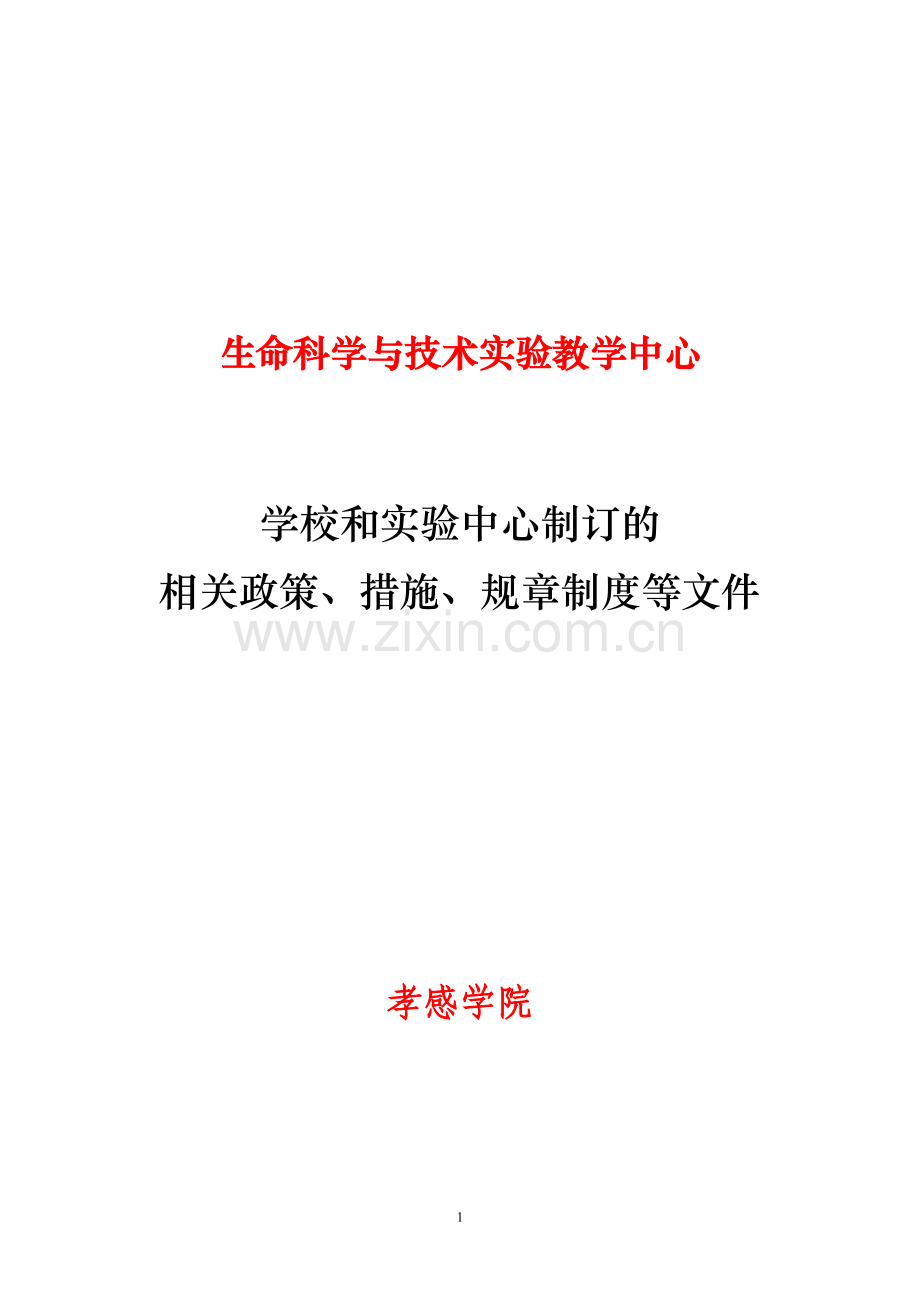 生命科学与技术实验教学中心

学校和实验中心制订的
相关政策、措施、规章制度等文件

www.zixin.com.cn

孝感学院

1